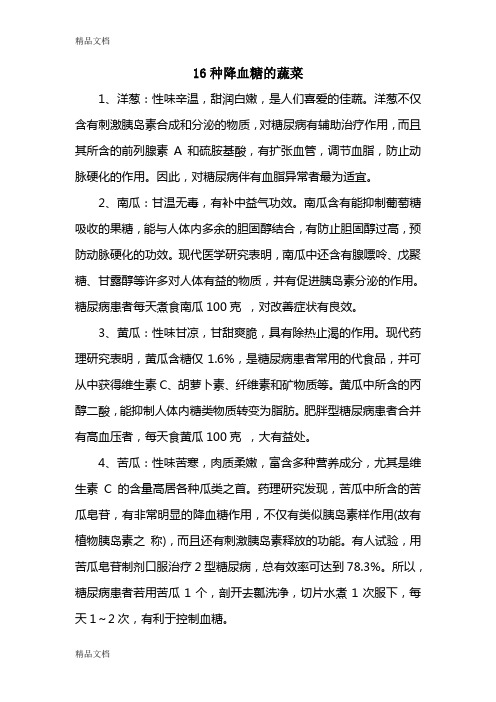 精品文档

16 种降血糖的蔬菜

1、洋葱：性味辛温，甜润白嫩，是人们喜爱的佳蔬。洋葱不仅含有刺激胰岛素合成和分泌的物质，对糖尿病有辅助治疗作用，而且其所含的前列腺素 A 和硫胺基酸，有扩张血管，调节血脂，防止动脉硬化的作用。因此，对糖尿病伴有血脂异常者最为适宜。

2、南瓜：甘温无毒，有补中益气功效。南瓜含有能抑制葡萄糖吸收的果糖，能与人体内多余的胆固醇结合，有防止胆固醇过高，预防动脉硬化的功效。现代医学研究表明，南瓜中还含有腺嘌呤、戊聚糖、甘露醇等许多对人体有益的物质，并有促进胰岛素分泌的作用。糖尿病患者每天煮食南瓜 100 克 ，对改善症状有良效。

3、黄瓜：性味甘凉，甘甜爽脆，具有除热止渴的作用。现代药理研究表明，黄瓜含糖仅 1.6%，是糖尿病患者常用的代食品，并可从中获得维生素 C、胡萝卜素、纤维素和矿物质等。黄瓜中所含的丙醇二酸，能抑制人体内糖类物质转变为脂肪。肥胖型糖尿病患者合并有高血压者，每天食黄瓜 100 克 ，大有益处。

4、苦瓜：性味苦寒，肉质柔嫩，富含多种营养成分，尤其是维生素 C 的含量高居各种瓜类之首。药理研究发现，苦瓜中所含的苦瓜皂苷，有非常明显的降血糖作用，不仅有类似胰岛素样作用(故有植物胰岛素之 称)，而且还有刺激胰岛素释放的功能。有人试验，用苦瓜皂苷制剂口服治疗 2 型糖尿病，总有效率可达到 78.3%。所以，糖尿病患者若用苦瓜 1 个，剖开去瓤洗净，切片水煮 1 次服下，每天 1～2 次，有利于控制血糖。

精品文档